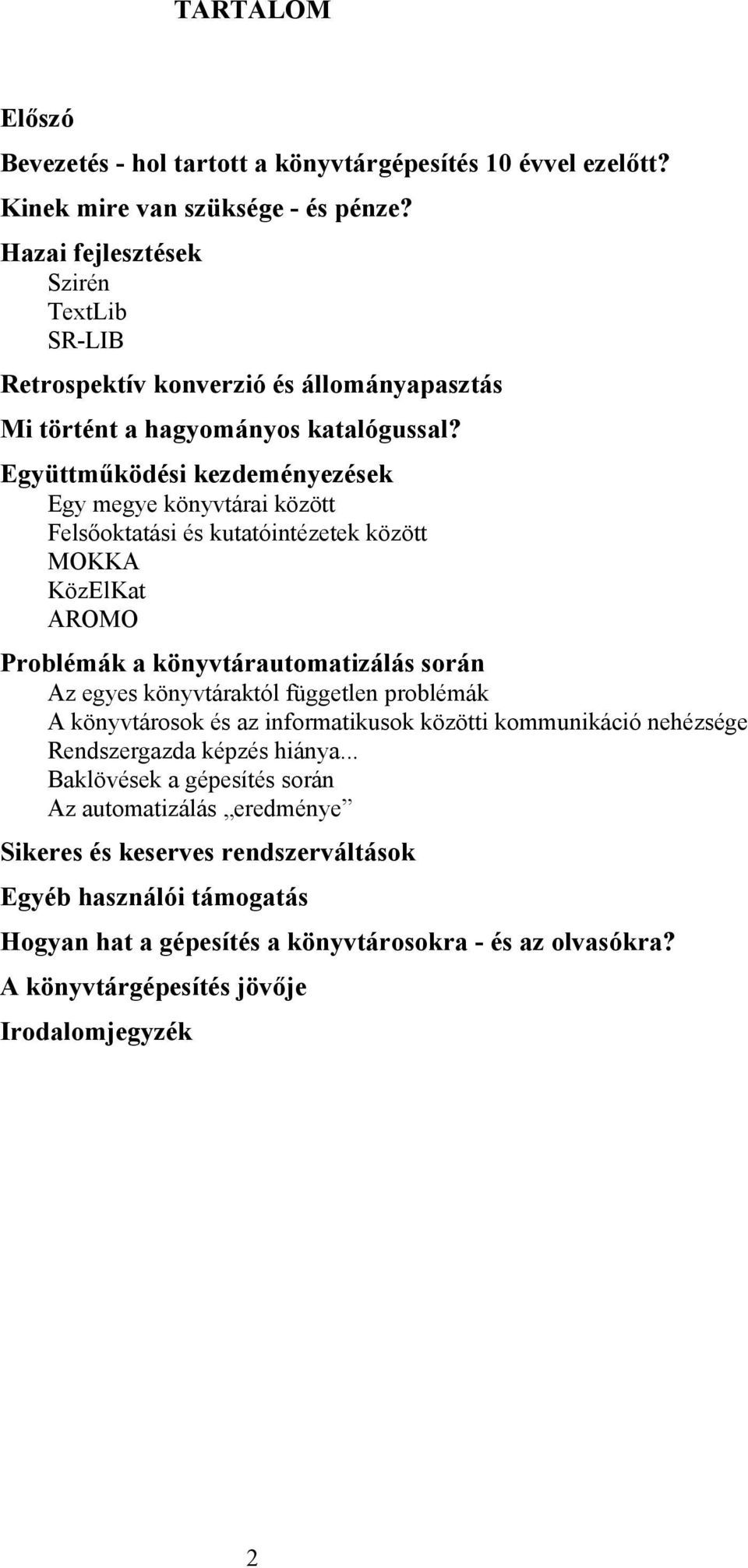 TARTALOM

Előszó

Bevezetés - hol tartott a könyvtárgépesítés 10 évvel ezelőtt?

Kinek mire van szüksége - és pénze?

Hazai fejlesztések
Szirén
TextLib
SR-LIB

Retrospektív konverzió és állományapasztás

Mi történt a hagyományos katalógussal?

Együttműködési kezdeményezések
Egy megye könyvtárai között
Felsőoktatási és kutatóintézetek között
MOKKA
KözElKat
AROMO

Problémák a könyvtárautomatizálás során
Az egyes könyvtáraktól független problémák
A könyvtárosok és az informatikusok közötti kommunikáció nehézsége
Rendszergazda képzés hiánya...
Baklövések a gépesítés során
Az automatizálás „eredménye”

Sikeres és keserves rendszerváltások

Egyéb használói támogatás

Hogyan hat a gépesítés a könyvtárosokra - és az olvasókra?

A könyvtárgépesítés jövője

Irodalomjegyzék

2